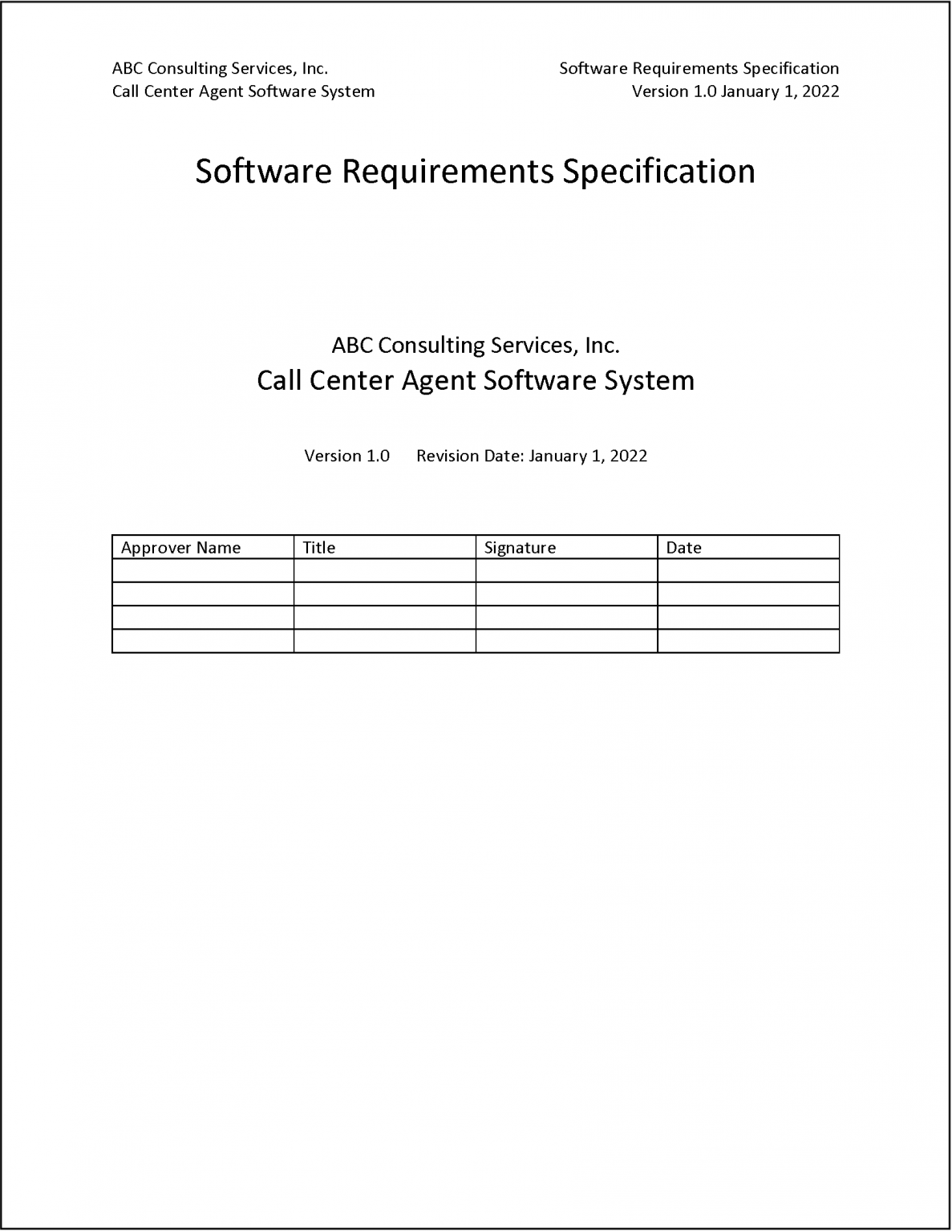 ABC Consulting Services, Inc.
Call Center Agent Software System

Software Requirements Specification
Version 1.0 January 1, 2022

Software Requirements Specification

ABC Consulting Services, Inc.
Call Center Agent Software System

Version 1.0 Revision Date: January 1, 2022

| Approver Name | Title | Signature | Date |
|---|---|---|---|
| | | | |
| | | | |
| | | | |
| | | | |